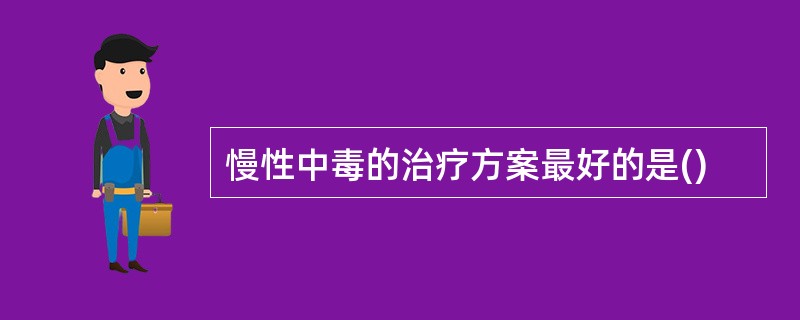 慢性中毒的治疗方案最好的是()